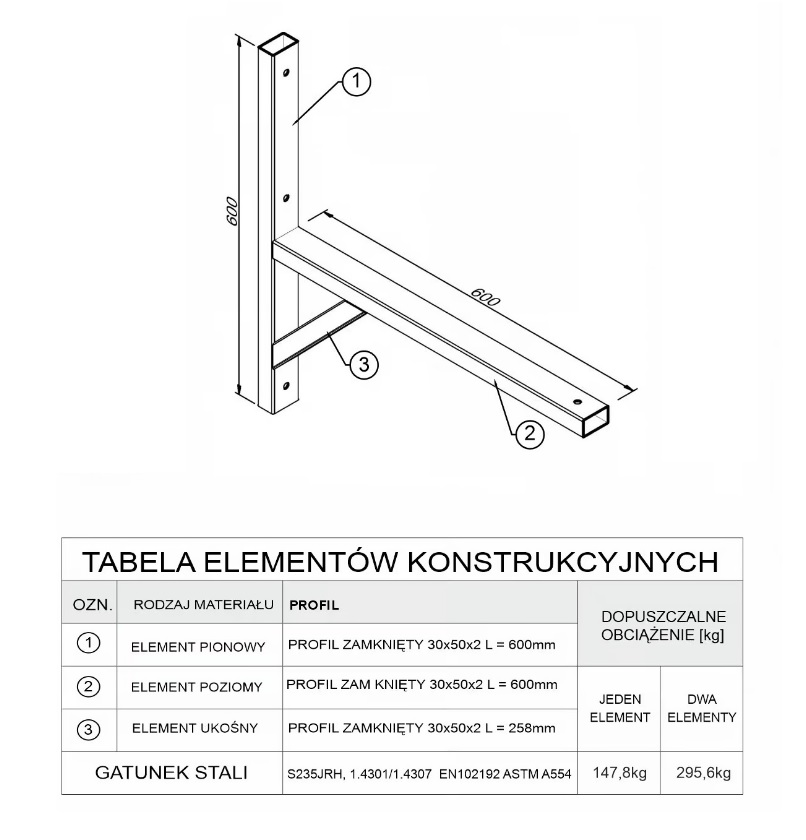 1

600

600

3

2

TABELA ELEMENTÓW KONSTRUKCYJNYCH

| OZN. | RODZAJ MATERIAŁU | PROFIL | DOPUSZCZALNE OBCIĄŻENIE [kg] | |
|---|---|---|---|---|
| 1 | ELEMENT PIONOWY | PROFIL ZAMKNIĘTY 30x50x2 L = 600mm | | |
| 2 | ELEMENT POZIOMY | PROFIL ZAM KNIĘTY 30x50x2 L = 600mm | JEDEN ELEMENT | DWA ELEMENTY |
| 3 | ELEMENT UKOŚNY | PROFIL ZAMKNIĘTY 30x50x2 L = 258mm | | |
| GATUNEK STALI | | S235JRH, 1.4301/1.4307 EN102192 ASTM A554 | 147,8kg | 295,6kg |